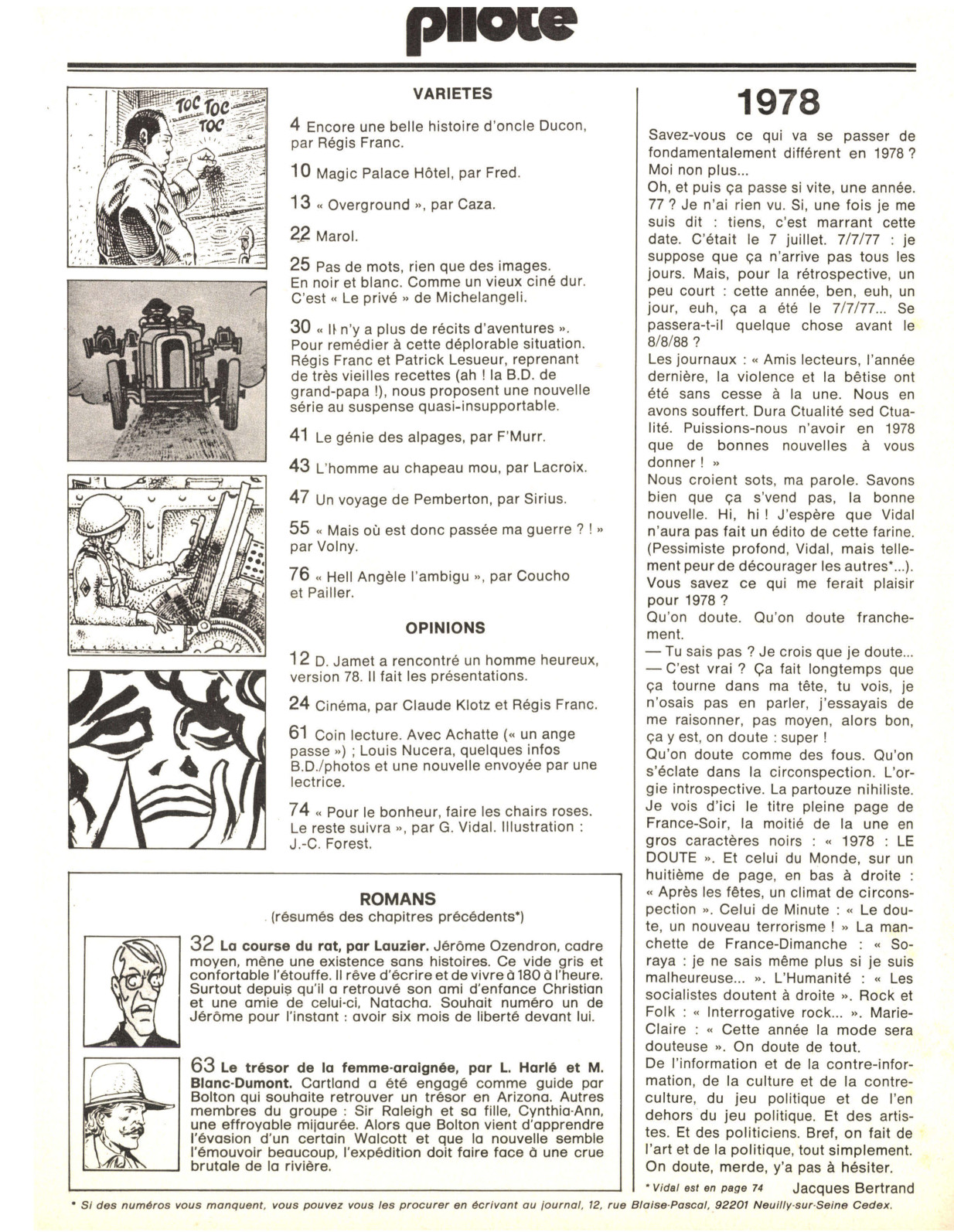 pilote

TOC TOC TOC

VARIETES

4 Encore une belle histoire d'oncle Ducon, par Régis Franc.

10 Magic Palace Hôtel, par Fred.

13 « Overground », par Caza.

22 Marol.

25 Pas de mots, rien que des images. En noir et blanc. Comme un vieux ciné dur. C'est « Le privé » de Michelangeli.

30 « Il n'y a plus de récits d'aventures ». Pour remédier à cette déplorable situation. Régis Franc et Patrick Lesueur, reprenant de très vieilles recettes (ah ! la B.D. de grand-papa !), nous proposent une nouvelle série au suspense quasi-insupportable.

41 Le génie des alpages, par F'Murr.

43 L'homme au chapeau mou, par Lacroix.

47 Un voyage de Pemberton, par Sirius.

55 « Mais où est donc passée ma guerre ? ! » par Volny.

76 « Hell Angèle l'ambigu », par Coucho et Pailler.

OPINIONS

12 D. Jamet a rencontré un homme heureux, version 78. Il fait les présentations.

24 Cinéma, par Claude Klotz et Régis Franc.

61 Coin lecture. Avec Achatte (« un ange passe ») ; Louis Nucera, quelques infos B.D./photos et une nouvelle envoyée par une lectrice.

74 « Pour le bonheur, faire les chairs roses. Le reste suivra », par G. Vidal. Illustration : J.-C. Forest.

ROMANS
(résumés des chapitres précédents*)

32 La course du rat, par Lauzier. Jérôme Ozendron, cadre moyen, mène une existence sans histoires. Ce vide gris et confortable l'étouffe. Il rêve d'écrire et de vivre à 180 à l'heure. Surtout depuis qu'il a retrouvé son ami d'enfance Christian et une amie de celui-ci, Natacha. Souhait numéro un de Jérôme pour l'instant : avoir six mois de liberté devant lui.

63 Le trésor de la femme-araignée, par L. Harlé et M. Blanc-Dumont. Cartland a été engagé comme guide par Bolton qui souhaite retrouver un trésor en Arizona. Autres membres du groupe : Sir Raleigh et sa fille, Cynthia-Ann, une effroyable mijaurée. Alors que Bolton vient d'apprendre l'évasion d'un certain Walcott et que la nouvelle semble l'émouvoir beaucoup, l'expédition doit faire face à une crue brutale de la rivière.

1978

Savez-vous ce qui va se passer de fondamentalement différent en 1978 ? Moi non plus...
Oh, et puis ça passe si vite, une année. 77 ? Je n'ai rien vu. Si, une fois je me suis dit : tiens, c'est marrant cette date. C'était le 7 juillet. 7/7/77 : je suppose que ça n'arrive pas tous les jours. Mais, pour la rétrospective, un peu court : cette année, ben, euh, un jour, euh, ça a été le 7/7/77... Se passera-t-il quelque chose avant le 8/8/88 ?
Les journaux : « Amis lecteurs, l'année dernière, la violence et la bêtise ont été sans cesse à la une. Nous en avons souffert. Dura Ctualité sed Ctualité. Puissions-nous n'avoir en 1978 que de bonnes nouvelles à vous donner ! »
Nous croient sots, ma parole. Savons bien que ça s'vend pas, la bonne nouvelle. Hi, hi ! J'espère que Vidal n'aura pas fait un édito de cette farine. (Pessimiste profond, Vidal, mais tellement peur de décourager les autres*...).
Vous savez ce qui me ferait plaisir pour 1978 ?
Qu'on doute. Qu'on doute franchement.
— Tu sais pas ? Je crois que je doute...
— C'est vrai ? Ça fait longtemps que ça tourne dans ma tête, tu vois, je n'osais pas en parler, j'essayais de me raisonner, pas moyen, alors bon, ça y est, on doute : super !
Qu'on doute comme des fous. Qu'on s'éclate dans la circonspection. L'orgie introspective. La partouze nihiliste. Je vois d'ici le titre pleine page de France-Soir, la moitié de la une en gros caractères noirs : « 1978 : LE DOUTE ». Et celui du Monde, sur un huitième de page, en bas à droite : « Après les fêtes, un climat de circonspection ». Celui de Minute : « Le doute, un nouveau terrorisme ! » La manchette de France-Dimanche : « Soraya : je ne sais même plus si je suis malheureuse... ». L'Humanité : « Les socialistes doutent à droite ». Rock et Folk : « Interrogative rock... ». Marie-Claire : « Cette année la mode sera douteuse ». On doute de tout.
De l'information et de la contre-information, de la culture et de la contre-culture, du jeu politique et de l'en dehors du jeu politique. Et des artistes. Et des politiciens. Bref, on fait de l'art et de la politique, tout simplement. On doute, merde, y'a pas à hésiter.

* Vidal est en page 74 Jacques Bertrand

* Si des numéros vous manquent, vous pouvez vous les procurer en écrivant au journal, 12, rue Blaise-Pascal, 92201 Neuilly-sur-Seine Cedex.